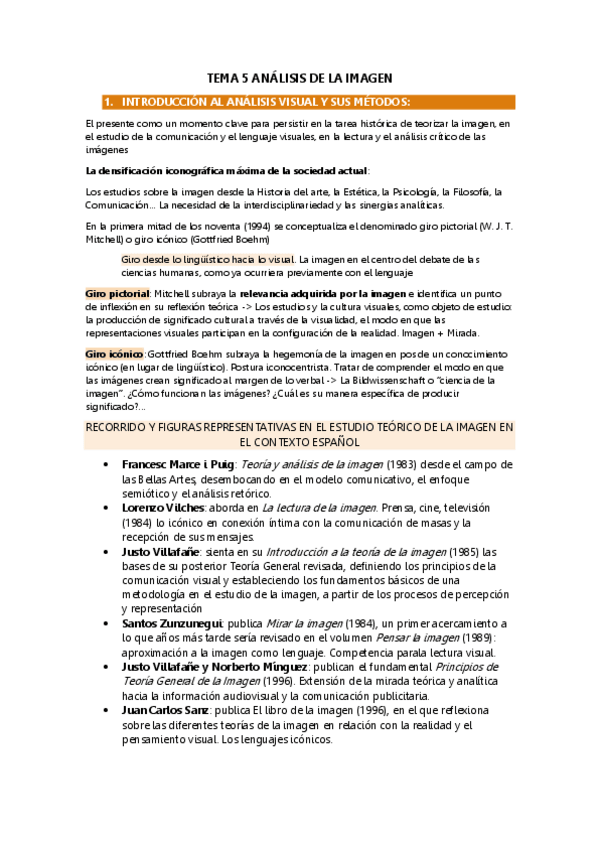 TEMA 5 ANÁLISIS DE LA IMAGEN

1. INTRODUCCIÓN AL ANÁLISIS VISUAL Y SUS MÉTODOS:

El presente como un momento clave para persistir en la tarea histórica de teorizar la imagen, en el estudio de la comunicación y el lenguaje visuales, en la lectura y el análisis crítico de las imágenes

La densificación iconográfica máxima de la sociedad actual:

Los estudios sobre la imagen desde la Historia del arte, la Estética, la Psicología, la Filosofía, la Comunicación... La necesidad de la interdisciplinariedad y las sinergias analíticas.

En la primera mitad de los noventa (1994) se conceptualiza el denominado giro pictorial (W. J. T. Mitchell) o giro icónico (Gottfried Boehm)

Giro desde lo lingüístico hacia lo visual. La imagen en el centro del debate de las ciencias humanas, como ya ocurriera previamente con el lenguaje

Giro pictorial: Mitchell subraya la relevancia adquirida por la imagen e identifica un punto de inflexión en su reflexión teórica -> Los estudios y la cultura visuales, como objeto de estudio: la producción de significado cultural a través de la visualidad, el modo en que las representaciones visuales participan en la configuración de la realidad. Imagen + Mirada.

Giro icónico: Gottfried Boehm subraya la hegemonía de la imagen en pos de un conocimiento icónico (en lugar de lingüístico). Postura iconocentrista. Tratar de comprender el modo en que las imágenes crean significado al margen de lo verbal -> La Bildwissenschaft o "ciencia de la imagen". ¿Cómo funcionan las imágenes? ¿Cuál es su manera específica de producir significado?...

RECORRIDO Y FIGURAS REPRESENTATIVAS EN EL ESTUDIO TEÓRICO DE LA IMAGEN EN EL CONTEXTO ESPAÑOL

• Francesc Marce i Puig: Teoría y análisis de la imagen (1983) desde el campo de las Bellas Artes, desembocando en el modelo comunicativo, el enfoque semiótico y el análisis retórico.
• Lorenzo Vilches: aborda en La lectura de la imagen. Prensa, cine, televisión (1984) lo icónico en conexión íntima con la comunicación de masas y la recepción de sus mensajes.
• Justo Villafañe: sienta en su Introducción a la teoría de la imagen (1985) las bases de su posterior Teoría General revisada, definiendo los principios de la comunicación visual y estableciendo los fundamentos básicos de una metodología en el estudio de la imagen, a partir de los procesos de percepción y representación
• Santos Zunzunegui: publica Mirar la imagen (1984), un primer acercamiento a lo que años más tarde sería revisado en el volumen Pensar la imagen (1989): aproximación a la imagen como lenguaje. Competencia para la lectura visual.
• Justo Villafañe y Norberto Mínguez: publican el fundamental Principios de Teoría General de la Imagen (1996). Extensión de la mirada teórica y analítica hacia la información audiovisual y la comunicación publicitaria.
• Juan Carlos Sanz: publica El libro de la imagen (1996), en el que reflexiona sobre las diferentes teorías de la imagen en relación con la realidad y el pensamiento visual. Los lenguajes icónicos.